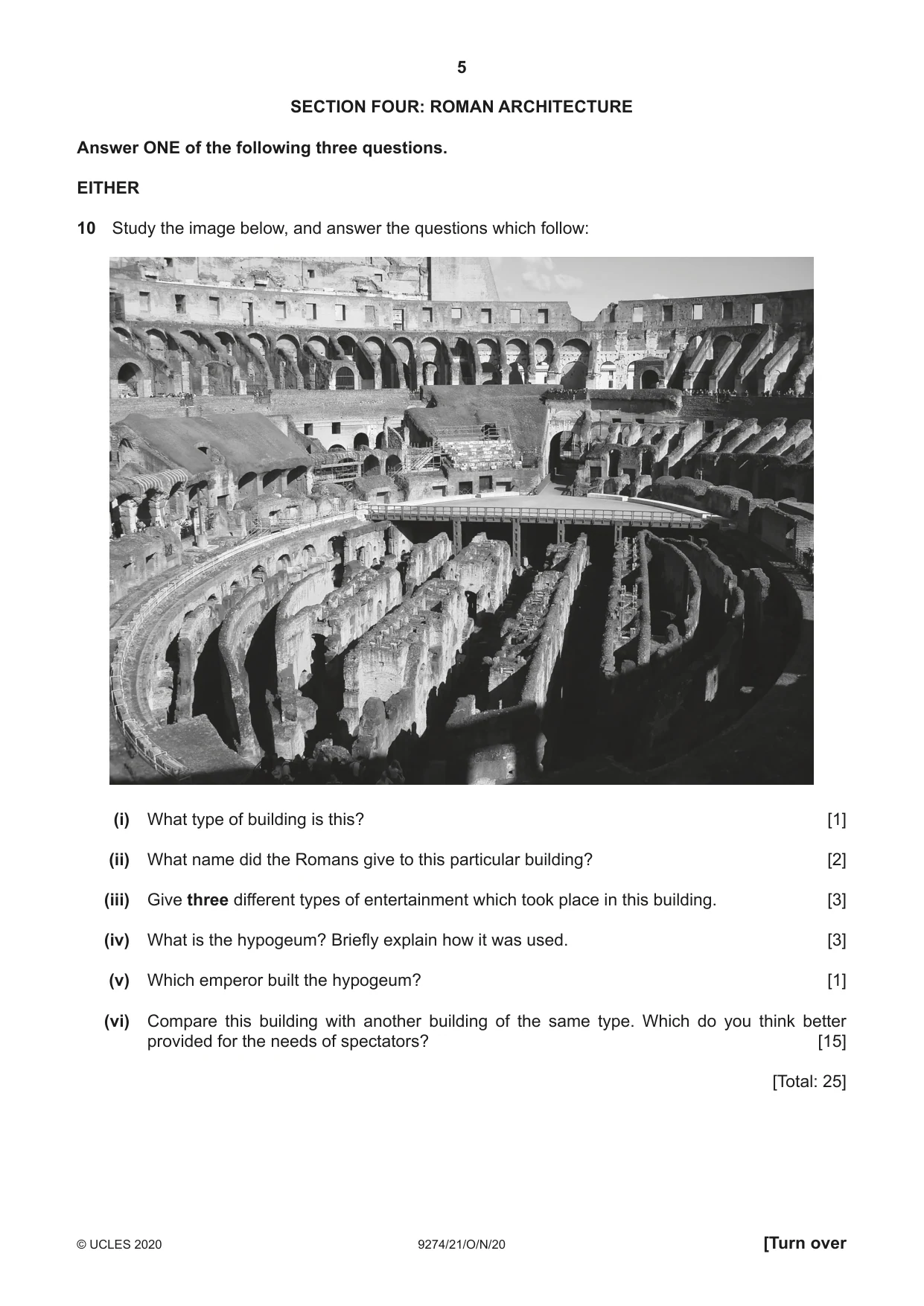 5

SECTION FOUR: ROMAN ARCHITECTURE

Answer ONE of the following three questions.

EITHER

10 Study the image below, and answer the questions which follow:

(i) What type of building is this? [1]

(ii) What name did the Romans give to this particular building? [2]

(iii) Give three different types of entertainment which took place in this building. [3]

(iv) What is the hypogeum? Briefly explain how it was used. [3]

(v) Which emperor built the hypogeum? [1]

(vi) Compare this building with another building of the same type. Which do you think better provided for the needs of spectators? [15]

[Total: 25]

© UCLES 2020 9274/21/O/N/20 [Turn over